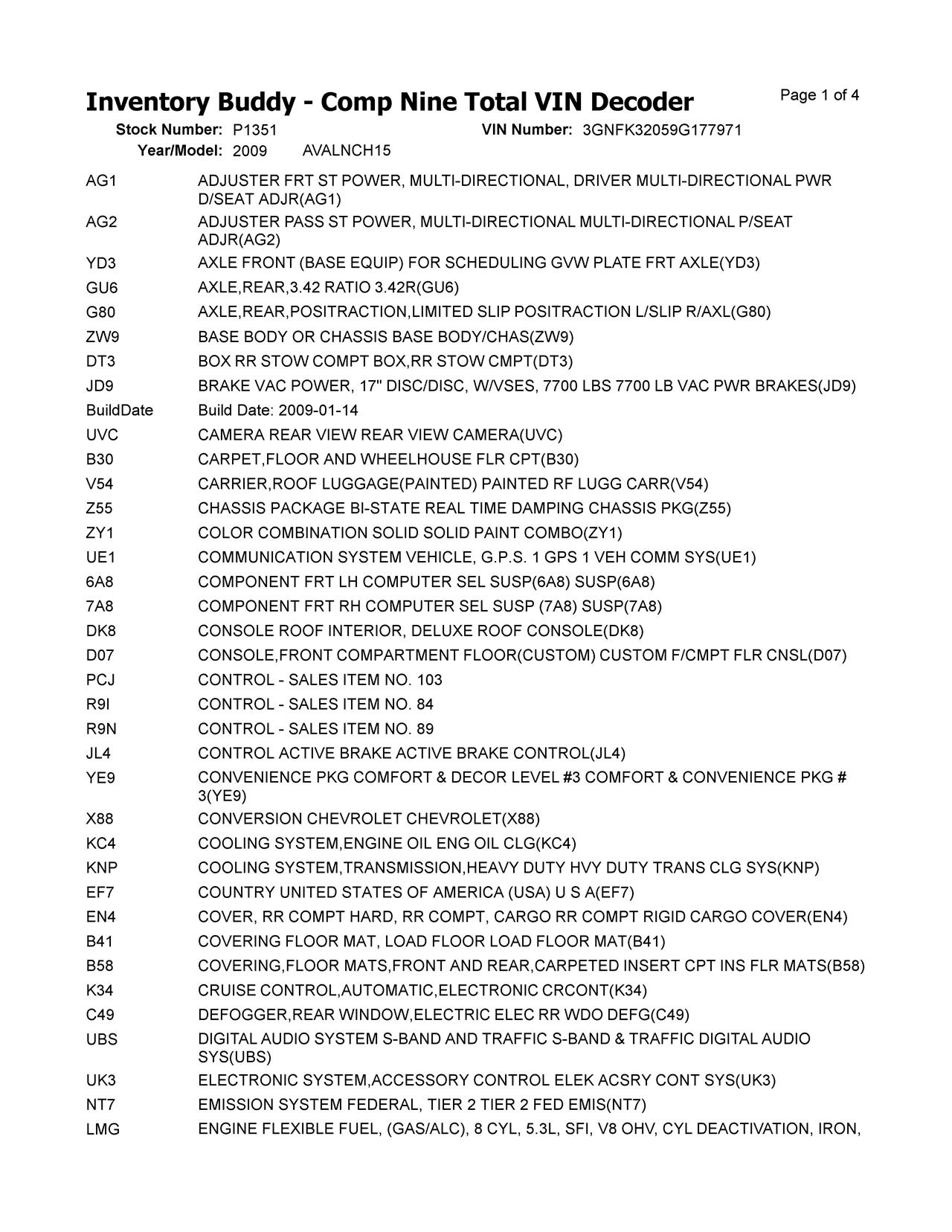 Inventory Buddy - Comp Nine Total VIN Decoder

Page 1 of 4

Stock Number: P1351 VIN Number: 3GNFK32059G177971

Year/Model: 2009 AVALNCH15

| | |
|---|---|
| AG1 | ADJUSTER FRT ST POWER, MULTI-DIRECTIONAL, DRIVER MULTI-DIRECTIONAL PWR D/SEAT ADJR(AG1) |
| AG2 | ADJUSTER PASS ST POWER, MULTI-DIRECTIONAL MULTI-DIRECTIONAL P/SEAT ADJR(AG2) |
| YD3 | AXLE FRONT (BASE EQUIP) FOR SCHEDULING GVW PLATE FRT AXLE(YD3) |
| GU6 | AXLE,REAR,3.42 RATIO 3.42R(GU6) |
| G80 | AXLE,REAR,POSITRACTION,LIMITED SLIP POSITRACTION L/SLIP R/AXL(G80) |
| ZW9 | BASE BODY OR CHASSIS BASE BODY/CHAS(ZW9) |
| DT3 | BOX RR STOW COMPT BOX,RR STOW CMPT(DT3) |
| JD9 | BRAKE VAC POWER, 17" DISC/DISC, W/VSES, 7700 LBS 7700 LB VAC PWR BRAKES(JD9) |
| BuildDate | Build Date: 2009-01-14 |
| UVC | CAMERA REAR VIEW REAR VIEW CAMERA(UVC) |
| B30 | CARPET,FLOOR AND WHEELHOUSE FLR CPT(B30) |
| V54 | CARRIER,ROOF LUGGAGE(PAINTED) PAINTED RF LUGG CARR(V54) |
| Z55 | CHASSIS PACKAGE BI-STATE REAL TIME DAMPING CHASSIS PKG(Z55) |
| ZY1 | COLOR COMBINATION SOLID SOLID PAINT COMBO(ZY1) |
| UE1 | COMMUNICATION SYSTEM VEHICLE, G.P.S. 1 GPS 1 VEH COMM SYS(UE1) |
| 6A8 | COMPONENT FRT LH COMPUTER SEL SUSP(6A8) SUSP(6A8) |
| 7A8 | COMPONENT FRT RH COMPUTER SEL SUSP (7A8) SUSP(7A8) |
| DK8 | CONSOLE ROOF INTERIOR, DELUXE ROOF CONSOLE(DK8) |
| D07 | CONSOLE,FRONT COMPARTMENT FLOOR(CUSTOM) CUSTOM F/CMPT FLR CNSL(D07) |
| PCJ | CONTROL - SALES ITEM NO. 103 |
| R9I | CONTROL - SALES ITEM NO. 84 |
| R9N | CONTROL - SALES ITEM NO. 89 |
| JL4 | CONTROL ACTIVE BRAKE ACTIVE BRAKE CONTROL(JL4) |
| YE9 | CONVENIENCE PKG COMFORT & DECOR LEVEL #3 COMFORT & CONVENIENCE PKG # 3(YE9) |
| X88 | CONVERSION CHEVROLET CHEVROLET(X88) |
| KC4 | COOLING SYSTEM,ENGINE OIL ENG OIL CLG(KC4) |
| KNP | COOLING SYSTEM,TRANSMISSION,HEAVY DUTY HVY DUTY TRANS CLG SYS(KNP) |
| EF7 | COUNTRY UNITED STATES OF AMERICA (USA) U S A(EF7) |
| EN4 | COVER, RR COMPT HARD, RR COMPT, CARGO RR COMPT RIGID CARGO COVER(EN4) |
| B41 | COVERING FLOOR MAT, LOAD FLOOR LOAD FLOOR MAT(B41) |
| B58 | COVERING,FLOOR MATS,FRONT AND REAR,CARPETED INSERT CPT INS FLR MATS(B58) |
| K34 | CRUISE CONTROL,AUTOMATIC,ELECTRONIC CRCONT(K34) |
| C49 | DEFOGGER,REAR WINDOW,ELECTRIC ELEC RR WDO DEFG(C49) |
| UBS | DIGITAL AUDIO SYSTEM S-BAND AND TRAFFIC S-BAND & TRAFFIC DIGITAL AUDIO SYS(UBS) |
| UK3 | ELECTRONIC SYSTEM,ACCESSORY CONTROL ELEK ACSRY CONT SYS(UK3) |
| NT7 | EMISSION SYSTEM FEDERAL, TIER 2 TIER 2 FED EMIS(NT7) |
| LMG | ENGINE FLEXIBLE FUEL, (GAS/ALC), 8 CYL, 5.3L, SFI, V8 OHV, CYL DEACTIVATION, IRON, |